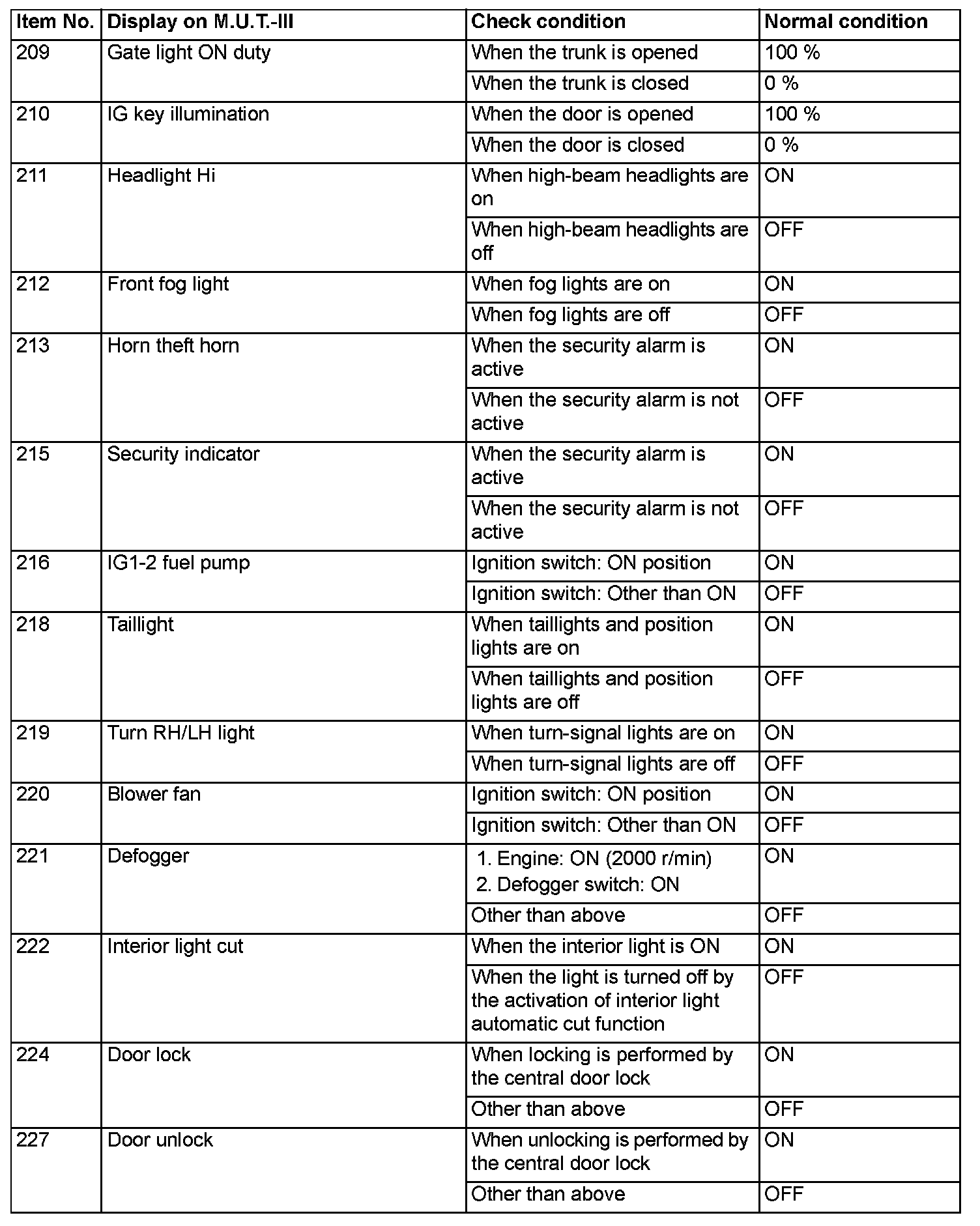 | Item No. | Display on M.U.T.-III | Check condition | Normal condition |
|---|---|---|---|
| 209 | Gate light ON duty | When the trunk is opened | 100 % |
| | | When the trunk is closed | 0 % |
| 210 | IG key illumination | When the door is opened | 100 % |
| | | When the door is closed | 0 % |
| 211 | Headlight Hi | When high-beam headlights are on | ON |
| | | When high-beam headlights are off | OFF |
| 212 | Front fog light | When fog lights are on | ON |
| | | When fog lights are off | OFF |
| 213 | Horn theft horn | When the security alarm is active | ON |
| | | When the security alarm is not active | OFF |
| 215 | Security indicator | When the security alarm is active | ON |
| | | When the security alarm is not active | OFF |
| 216 | IG1-2 fuel pump | Ignition switch: ON position | ON |
| | | Ignition switch: Other than ON | OFF |
| 218 | Taillight | When taillights and position lights are on | ON |
| | | When taillights and position lights are off | OFF |
| 219 | Turn RH/LH light | When turn-signal lights are on | ON |
| | | When turn-signal lights are off | OFF |
| 220 | Blower fan | Ignition switch: ON position | ON |
| | | Ignition switch: Other than ON | OFF |
| 221 | Defogger | 1. Engine: ON (2000 r/min) 2. Defogger switch: ON | ON |
| | | Other than above | OFF |
| 222 | Interior light cut | When the interior light is ON | ON |
| | | When the light is turned off by the activation of interior light automatic cut function | OFF |
| 224 | Door lock | When locking is performed by the central door lock | ON |
| | | Other than above | OFF |
| 227 | Door unlock | When unlocking is performed by the central door lock | ON |
| | | Other than above | OFF |